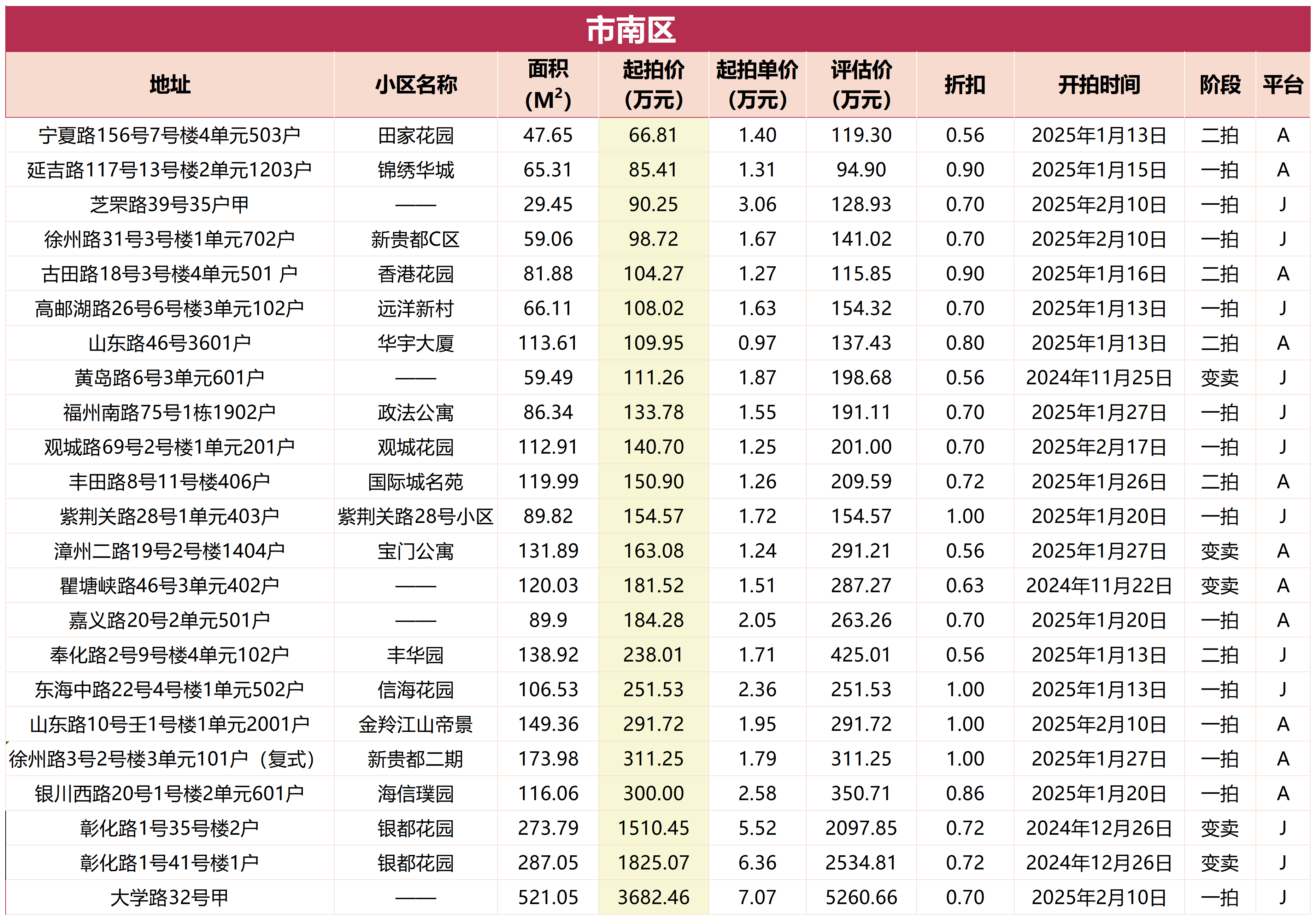 市南区

| 地址 | 小区名称 | 面积 ($M^2$) | 起拍价 (万元) | 起拍单价 (万元) | 评估价 (万元) | 折扣 | 开拍时间 | 阶段 | 平台 |
|---|---|---|---|---|---|---|---|---|---|
| 宁夏路156号7号楼4单元503户 | 田家花园 | 47.65 | 66.81 | 1.40 | 119.30 | 0.56 | 2025年1月13日 | 二拍 | A |
| 延吉路117号13号楼2单元1203户 | 锦绣华城 | 65.31 | 85.41 | 1.31 | 94.90 | 0.90 | 2025年1月15日 | 一拍 | A |
| 芝罘路39号35户甲 | —— | 29.45 | 90.25 | 3.06 | 128.93 | 0.70 | 2025年2月10日 | 一拍 | J |
| 徐州路31号3号楼1单元702户 | 新贵都C区 | 59.06 | 98.72 | 1.67 | 141.02 | 0.70 | 2025年2月10日 | 一拍 | J |
| 古田路18号3号楼4单元501 户 | 香港花园 | 81.88 | 104.27 | 1.27 | 115.85 | 0.90 | 2025年1月16日 | 二拍 | A |
| 高邮湖路26号6号楼3单元102户 | 远洋新村 | 66.11 | 108.02 | 1.63 | 154.32 | 0.70 | 2025年1月13日 | 一拍 | J |
| 山东路46号3601户 | 华宇大厦 | 113.61 | 109.95 | 0.97 | 137.43 | 0.80 | 2025年1月13日 | 二拍 | A |
| 黄岛路6号3单元601户 | —— | 59.49 | 111.26 | 1.87 | 198.68 | 0.56 | 2024年11月25日 | 变卖 | J |
| 福州南路75号1栋1902户 | 政法公寓 | 86.34 | 133.78 | 1.55 | 191.11 | 0.70 | 2025年1月27日 | 一拍 | J |
| 观城路69号2号楼1单元201户 | 观城花园 | 112.91 | 140.70 | 1.25 | 201.00 | 0.70 | 2025年2月17日 | 一拍 | J |
| 丰田路8号11号楼406户 | 国际城名苑 | 119.99 | 150.90 | 1.26 | 209.59 | 0.72 | 2025年1月26日 | 二拍 | A |
| 紫荆关路28号1单元403户 | 紫荆关路28号小区 | 89.82 | 154.57 | 1.72 | 154.57 | 1.00 | 2025年1月20日 | 一拍 | J |
| 漳州二路19号2号楼1404户 | 宝门公寓 | 131.89 | 163.08 | 1.24 | 291.21 | 0.56 | 2025年1月27日 | 变卖 | A |
| 瞿塘峡路46号3单元402户 | —— | 120.03 | 181.52 | 1.51 | 287.27 | 0.63 | 2024年11月22日 | 变卖 | A |
| 嘉义路20号2单元501户 | —— | 89.9 | 184.28 | 2.05 | 263.26 | 0.70 | 2025年1月20日 | 一拍 | A |
| 奉化路2号9号楼4单元102户 | 丰华园 | 138.92 | 238.01 | 1.71 | 425.01 | 0.56 | 2025年1月13日 | 二拍 | J |
| 东海中路22号4号楼1单元502户 | 信海花园 | 106.53 | 251.53 | 2.36 | 251.53 | 1.00 | 2025年1月13日 | 一拍 | J |
| 山东路10号壬1号楼1单元2001户 | 金羚江山帝景 | 149.36 | 291.72 | 1.95 | 291.72 | 1.00 | 2025年2月10日 | 一拍 | A |
| 徐州路3号2号楼3单元101户（复式） | 新贵都二期 | 173.98 | 311.25 | 1.79 | 311.25 | 1.00 | 2025年1月27日 | 一拍 | A |
| 银川西路20号1号楼2单元601户 | 海信璞园 | 116.06 | 300.00 | 2.58 | 350.71 | 0.86 | 2025年1月20日 | 一拍 | A |
| 彰化路1号35号楼2户 | 银都花园 | 273.79 | 1510.45 | 5.52 | 2097.85 | 0.72 | 2024年12月26日 | 变卖 | J |
| 彰化路1号41号楼1户 | 银都花园 | 287.05 | 1825.07 | 6.36 | 2534.81 | 0.72 | 2024年12月26日 | 变卖 | J |
| 大学路32号甲 | —— | 521.05 | 3682.46 | 7.07 | 5260.66 | 0.70 | 2025年2月10日 | 一拍 | J |